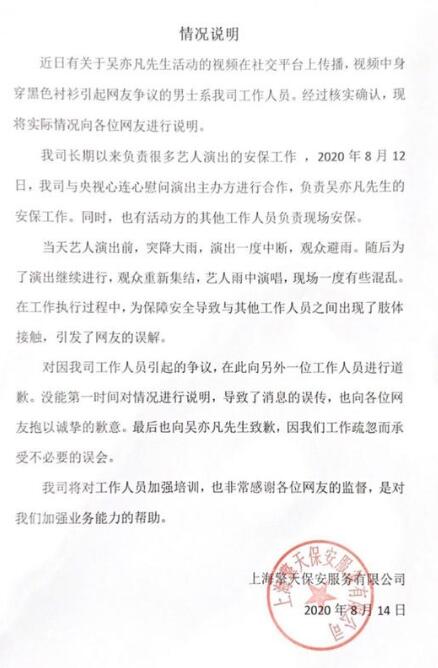 情况说明

近日有关于吴亦凡先生活动的视频在社交平台上传播，视频中身穿黑色衬衫引起网友争议的男士系我司工作人员。经过核实确认，现将实际情况向各位网友进行说明。

我司长期以来负责很多艺人演出的安保工作 ，2020 年 8 月 12 日，我司与央视心连心慰问演出主办方进行合作，负责吴亦凡先生的安保工作。同时，也有活动方的其他工作人员负责现场安保。

当天艺人演出前，突降大雨，演出一度中断，观众避雨。随后为了演出继续进行，观众重新集结，艺人雨中演唱，现场一度有些混乱。在工作执行过程中，为保障安全导致与其他工作人员之间出现了肢体接触，引发了网友的误解。

对因我司工作人员引起的争议，在此向另外一位工作人员进行道歉。没能第一时间对情况进行说明，导致了消息的误传，也向各位网友抱以诚挚的歉意。最后也向吴亦凡先生致歉，因我们工作疏忽而承受不必要的误会。

我司将对工作人员加强培训，也非常感谢各位网友的监督，是对我们加强业务能力的帮助。

上海擎天保安服务有限公司

2020 年 8 月 14 日

上海擎天保安服务有限公司